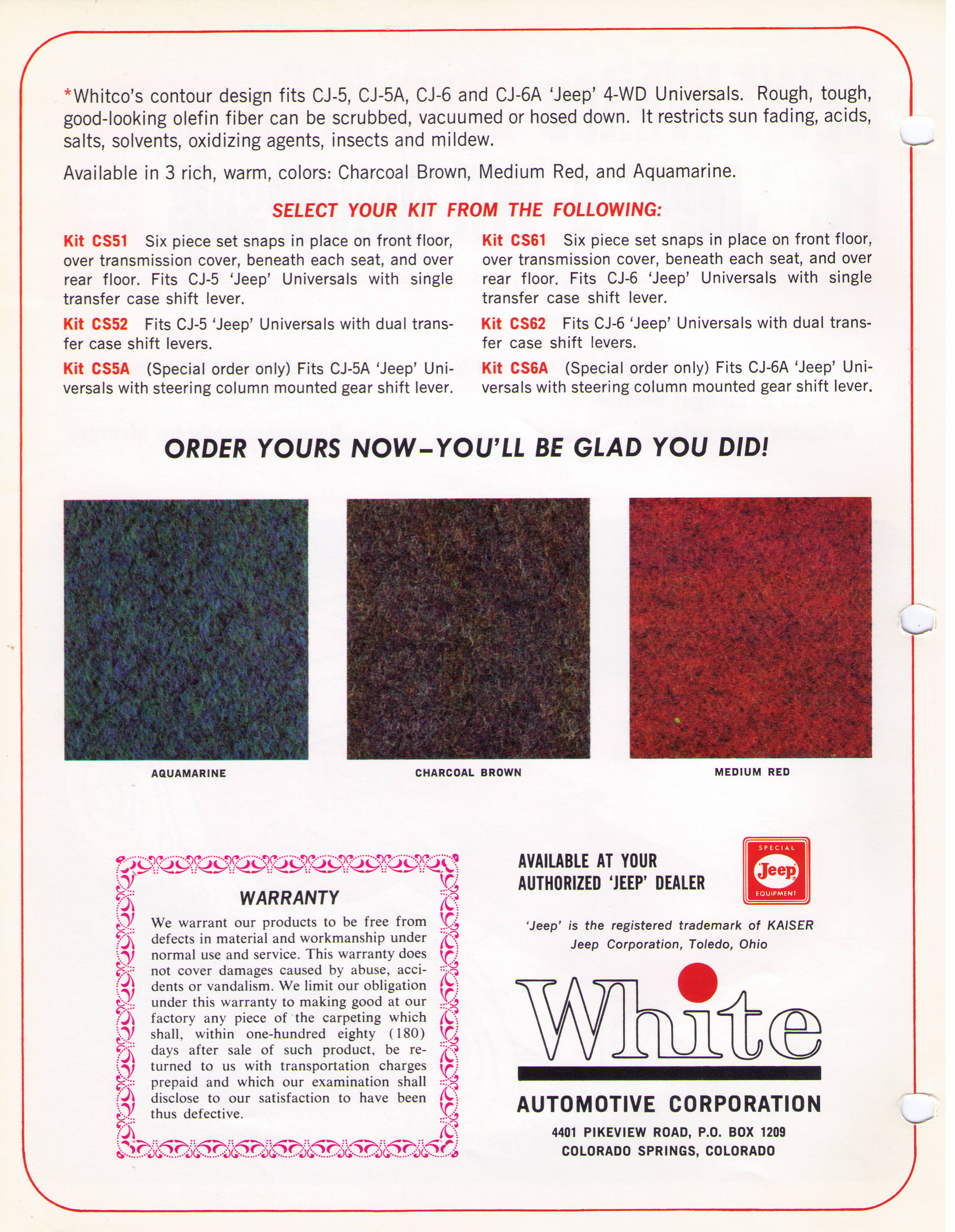 *Whitco's contour design fits CJ-5, CJ-5A, CJ-6 and CJ-6A 'Jeep' 4-WD Universals. Rough, tough, good-looking olefin fiber can be scrubbed, vacuumed or hosed down. It restricts sun fading, acids, salts, solvents, oxidizing agents, insects and mildew.

Available in 3 rich, warm, colors: Charcoal Brown, Medium Red, and Aquamarine.

SELECT YOUR KIT FROM THE FOLLOWING:

Kit CS51 Six piece set snaps in place on front floor, over transmission cover, beneath each seat, and over rear floor. Fits CJ-5 'Jeep' Universals with single transfer case shift lever.

Kit CS52 Fits CJ-5 'Jeep' Universals with dual transfer case shift levers.

Kit CS5A (Special order only) Fits CJ-5A 'Jeep' Universals with steering column mounted gear shift lever.

Kit CS61 Six piece set snaps in place on front floor, over transmission cover, beneath each seat, and over rear floor. Fits CJ-6 'Jeep' Universals with single transfer case shift lever.

Kit CS62 Fits CJ-6 'Jeep' Universals with dual transfer case shift levers.

Kit CS6A (Special order only) Fits CJ-6A 'Jeep' Universals with steering column mounted gear shift lever.

ORDER YOURS NOW–YOU'LL BE GLAD YOU DID!

AQUAMARINE

CHARCOAL BROWN

MEDIUM RED

WARRANTY

We warrant our products to be free from defects in material and workmanship under normal use and service. This warranty does not cover damages caused by abuse, accidents or vandalism. We limit our obligation under this warranty to making good at our factory any piece of the carpeting which shall, within one-hundred eighty (180) days after sale of such product, be returned to us with transportation charges prepaid and which our examination shall disclose to our satisfaction to have been thus defective.

AVAILABLE AT YOUR AUTHORIZED 'JEEP' DEALER

SPECIAL Jeep EQUIPMENT

'Jeep' is the registered trademark of KAISER Jeep Corporation, Toledo, Ohio

White

AUTOMOTIVE CORPORATION

4401 PIKEVIEW ROAD, P.O. BOX 1209
COLORADO SPRINGS, COLORADO